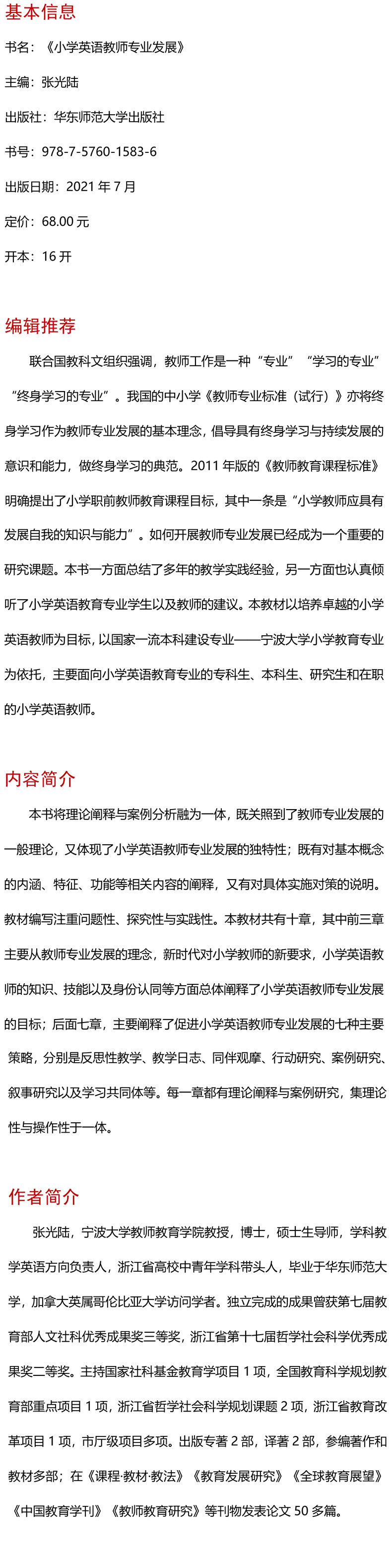 基本信息

书名：《小学英语教师专业发展》

主编：张光陆

出版社：华东师范大学出版社

书号：978-7-5760-1583-6

出版日期：2021 年 7 月

定价：68.00 元

开本：16 开

编辑推荐

联合国教科文组织强调，教师工作是一种“专业”“学习的专业”“终身学习的专业”。我国的中小学《教师专业标准（试行）》亦将终身学习作为教师专业发展的基本理念，倡导具有终身学习与持续发展的意识和能力，做终身学习的典范。2011 年版的《教师教育课程标准》明确提出了小学职前教师教育课程目标，其中一条是“小学教师应具有发展自我的知识与能力”。如何开展教师专业发展已经成为一个重要的研究课题。本书一方面总结了多年的教学实践经验，另一方面也认真倾听了小学英语教育专业学生以及教师的建议。本教材以培养卓越的小学英语教师为目标，以国家一流本科建设专业——宁波大学小学教育专业为依托，主要面向小学英语教育专业的专科生、本科生、研究生和在职的小学英语教师。

内容简介

本书将理论阐释与案例分析融为一体，既关照到了教师专业发展的一般理论，又体现了小学英语教师专业发展的独特性；既有对基本概念的内涵、特征、功能等相关内容的阐释，又有对具体实施对策的说明。教材编写注重问题性、探究性与实践性。本教材共有十章，其中前三章主要从教师专业发展的理念，新时代对小学教师的新要求，小学英语教师的知识、技能以及身份认同等方面总体阐释了小学英语教师专业发展的目标；后面七章，主要阐释了促进小学英语教师专业发展的七种主要策略，分别是反思性教学、教学日志、同伴观摩、行动研究、案例研究、叙事研究以及学习共同体等。每一章都有理论阐释与案例研究，集理论性与操作性于一体。

作者简介

张光陆，宁波大学教师教育学院教授，博士，硕士生导师，学科教学英语方向负责人，浙江省高校中青年学科带头人，毕业于华东师范大学，加拿大英属哥伦比亚大学访问学者。独立完成的成果曾获第七届教育部人文社科优秀成果奖三等奖，浙江省第十七届哲学社会科学优秀成果奖二等奖。主持国家社科基金教育学项目 1 项，全国教育科学规划教育部重点项目 1 项，浙江省哲学社会科学规划课题 2 项，浙江省教育改革项目 1 项，市厅级项目多项。出版专著 2 部，译著 2 部，参编著作和教材多部；在《课程·教材·教法》《教育发展研究》《全球教育展望》《中国教育学刊》《教师教育研究》等刊物发表论文 50 多篇。